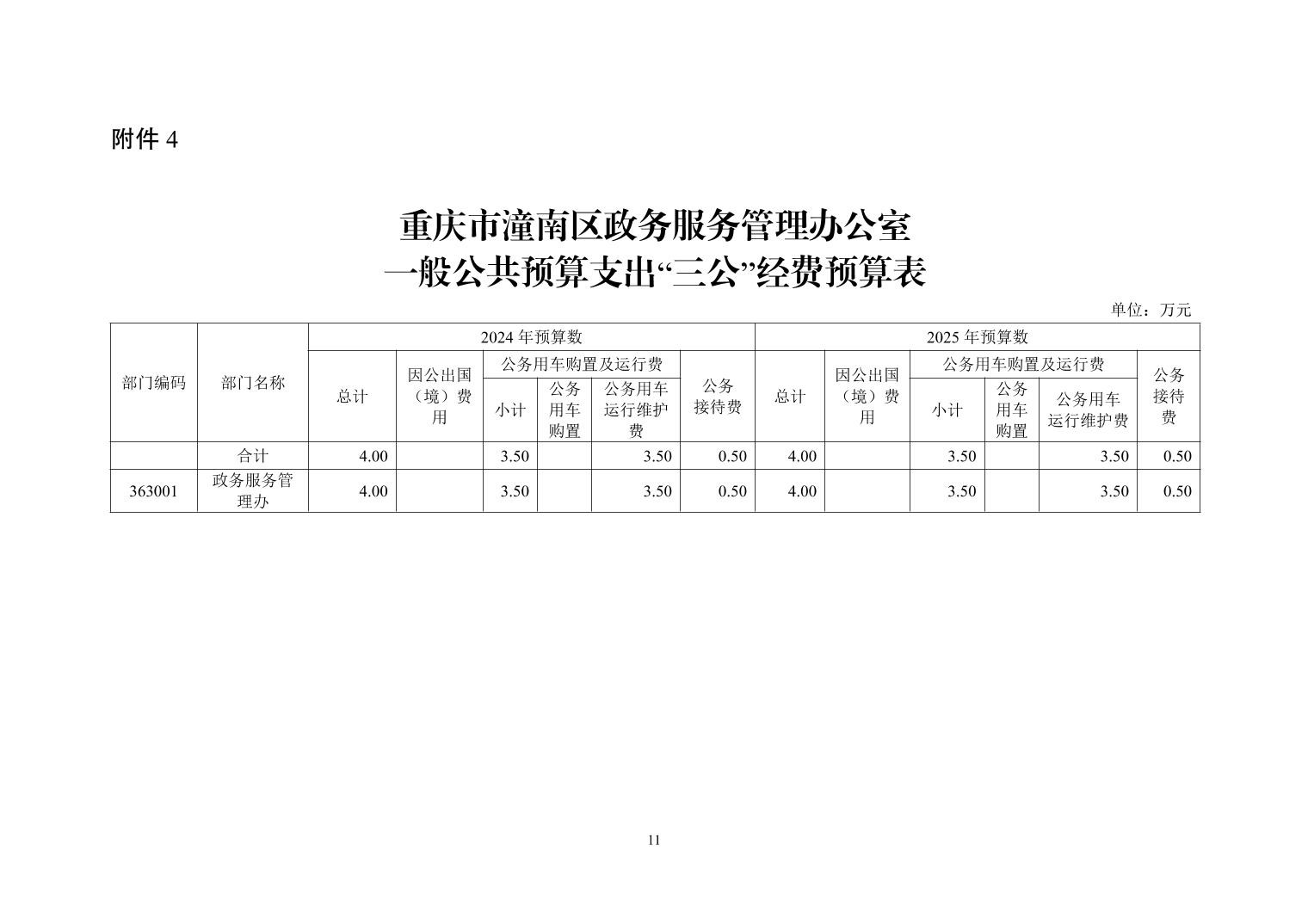 附件 4

重庆市潼南区政务服务管理办公室
一般公共预算支出“三公”经费预算表

单位：万元

| 部门编码 | 部门名称 | 2024 年预算数 总计 | 2024 年预算数 因公出国（境）费用 | 2024 年预算数 公务用车购置及运行费 小计 | 2024 年预算数 公务用车购置及运行费 公务用车购置 | 2024 年预算数 公务用车购置及运行费 公务用车运行维护费 | 2024 年预算数 公务接待费 | 2025 年预算数 总计 | 2025 年预算数 因公出国（境）费用 | 2025 年预算数 公务用车购置及运行费 小计 | 2025 年预算数 公务用车购置及运行费 公务用车购置 | 2025 年预算数 公务用车购置及运行费 公务用车运行维护费 | 2025 年预算数 公务接待费 |
|---|---|---|---|---|---|---|---|---|---|---|---|---|---|
|  | 合计 | 4.00 |  | 3.50 |  | 3.50 | 0.50 | 4.00 |  | 3.50 |  | 3.50 | 0.50 |
| 363001 | 政务服务管理办 | 4.00 |  | 3.50 |  | 3.50 | 0.50 | 4.00 |  | 3.50 |  | 3.50 | 0.50 |

11